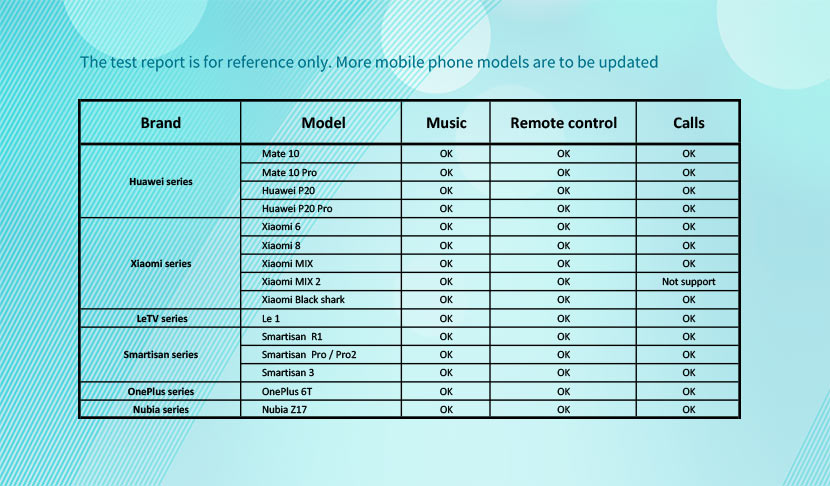 The test report is for reference only. More mobile phone models are to be updated

| Brand | Model | Music | Remote control | Calls |
|---|---|---|---|---|
| Huawei series | Mate 10 | OK | OK | OK |
| | Mate 10 Pro | OK | OK | OK |
| | Huawei P20 | OK | OK | OK |
| | Huawei P20 Pro | OK | OK | OK |
| Xiaomi series | Xiaomi 6 | OK | OK | OK |
| | Xiaomi 8 | OK | OK | OK |
| | Xiaomi MIX | OK | OK | OK |
| | Xiaomi MIX 2 | OK | OK | Not support |
| | Xiaomi Black shark | OK | OK | OK |
| LeTV series | Le 1 | OK | OK | OK |
| Smartisan series | Smartisan R1 | OK | OK | OK |
| | Smartisan Pro / Pro2 | OK | OK | OK |
| | Smartisan 3 | OK | OK | OK |
| OnePlus series | OnePlus 6T | OK | OK | OK |
| Nubia series | Nubia Z17 | OK | OK | OK |